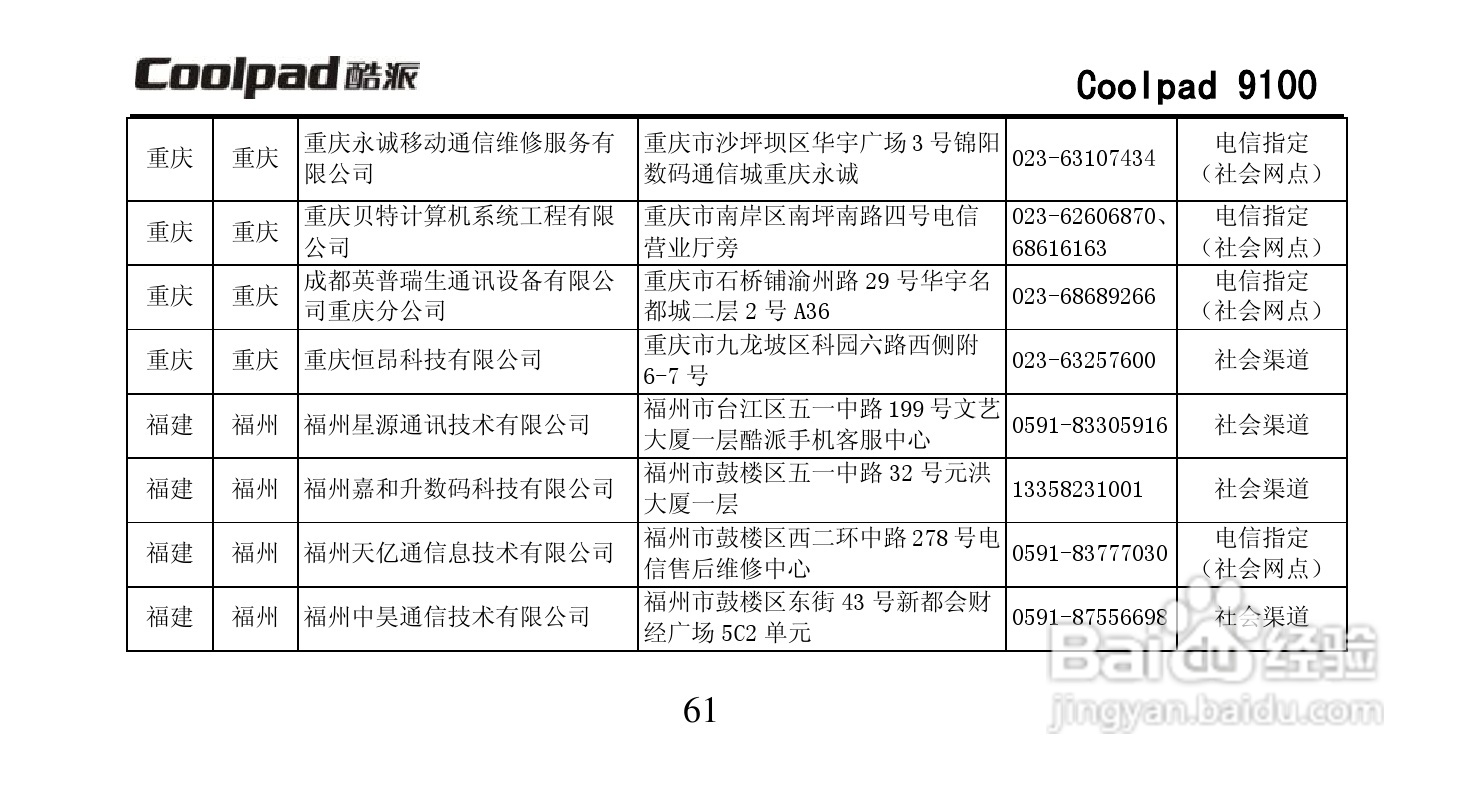 Coolpad 酷派

Coolpad 9100

| 重庆 | 重庆 | 重庆永诚移动通信维修服务有限公司 | 重庆市沙坪坝区华宇广场 3 号锦阳数码通信城重庆永诚 | 023-63107434 | 电信指定（社会网点） |
|---|---|---|---|---|---|
| 重庆 | 重庆 | 重庆贝特计算机系统工程有限公司 | 重庆市南岸区南坪南路四号电信营业厅旁 | 023-62606870、68616163 | 电信指定（社会网点） |
| 重庆 | 重庆 | 成都英普瑞生通讯设备有限公司重庆分公司 | 重庆市石桥铺渝州路 29 号华宇名都城二层 2 号 A36 | 023-68689266 | 电信指定（社会网点） |
| 重庆 | 重庆 | 重庆恒昂科技有限公司 | 重庆市九龙坡区科园六路西侧附 6-7 号 | 023-63257600 | 社会渠道 |
| 福建 | 福州 | 福州星源通讯技术有限公司 | 福州市台江区五一中路 199 号文艺大厦一层酷派手机客服中心 | 0591-83305916 | 社会渠道 |
| 福建 | 福州 | 福州嘉和升数码科技有限公司 | 福州市鼓楼区五一中路 32 号元洪大厦一层 | 13358231001 | 社会渠道 |
| 福建 | 福州 | 福州天亿通信息技术有限公司 | 福州市鼓楼区西二环中路 278 号电信售后维修中心 | 0591-83777030 | 电信指定（社会网点） |
| 福建 | 福州 | 福州中昊通信技术有限公司 | 福州市鼓楼区东街 43 号新都会财经广场 5C2 单元 | 0591-87556698 | 社会渠道 |

61

Baidu 经验
jingyan.baidu.com